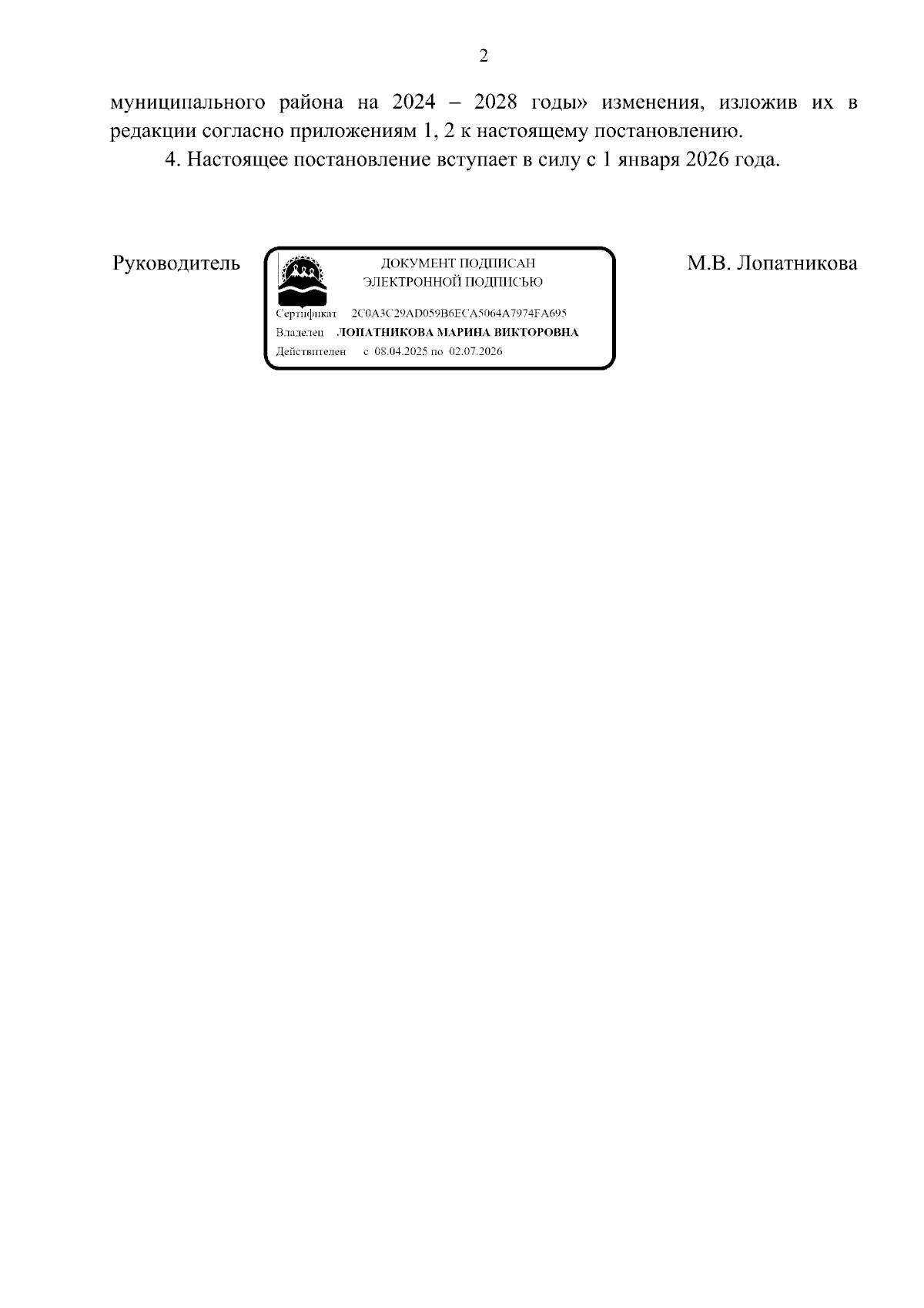 2

муниципального района на 2024 – 2028 годы» изменения, изложив их в редакции согласно приложениям 1, 2 к настоящему постановлению.

4. Настоящее постановление вступает в силу с 1 января 2026 года.

Руководитель

ДОКУМЕНТ ПОДПИСАН
ЭЛЕКТРОННОЙ ПОДПИСЬЮ

Сертификат 2C0A3C29AD059B6ECA5064A7974FA695
Владелец ЛОПАТНИКОВА МАРИНА ВИКТОРОВНА
Действителен с 08.04.2025 по 02.07.2026

М.В. Лопатникова